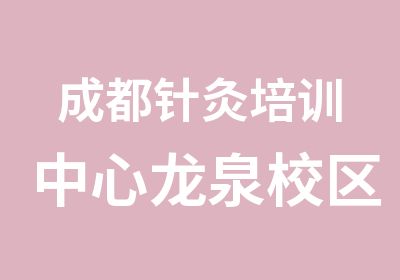 成都针灸培训
中心龙泉校区